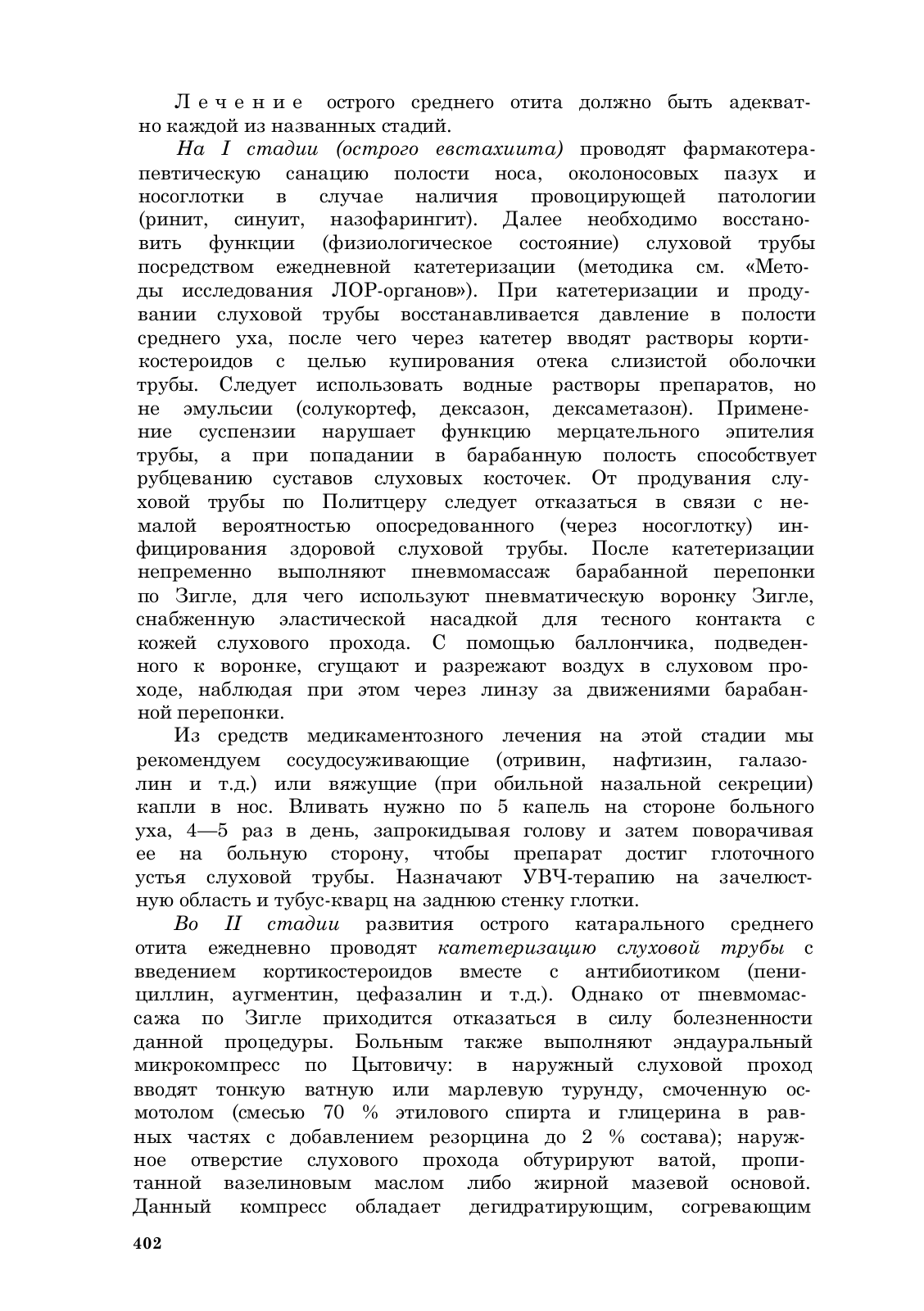 Лечение острого среднего отита должно быть адекватно каждой из названных стадий.

На I стадии (острого евстахиита) проводят фармакотерапевтическую санацию полости носа, околоносовых пазух и носоглотки в случае наличия провоцирующей патологии (ринит, синуит, назофарингит). Далее необходимо восстановить функции (физиологическое состояние) слуховой трубы посредством ежедневной катетеризации (методика см. «Методы исследования ЛОР-органов»). При катетеризации и продувании слуховой трубы восстанавливается давление в полости среднего уха, после чего через катетер вводят растворы кортикостероидов с целью купирования отека слизистой оболочки трубы. Следует использовать водные растворы препаратов, но не эмульсии (солукортеф, дексазон, дексаметазон). Применение суспензии нарушает функцию мерцательного эпителия трубы, а при попадании в барабанную полость способствует рубцеванию суставов слуховых косточек. От продувания слуховой трубы по Политцеру следует отказаться в связи с немалой вероятностью опосредованного (через носоглотку) инфицирования здоровой слуховой трубы. После катетеризации непременно выполняют пневмомассаж барабанной перепонки по Зигле, для чего используют пневматическую воронку Зигле, снабженную эластической насадкой для тесного контакта с кожей слухового прохода. С помощью баллончика, подведенного к воронке, сгущают и разрежают воздух в слуховом проходе, наблюдая при этом через линзу за движениями барабанной перепонки.

Из средств медикаментозного лечения на этой стадии мы рекомендуем сосудосуживающие (отривин, нафтизин, галазолин и т.д.) или вяжущие (при обильной назальной секреции) капли в нос. Вливать нужно по 5 капель на стороне больного уха, 4—5 раз в день, запрокидывая голову и затем поворачивая ее на больную сторону, чтобы препарат достиг глоточного устья слуховой трубы. Назначают УВЧ-терапию на зачелюстную область и тубус-кварц на заднюю стенку глотки.

Во II стадии развития острого катарального среднего отита ежедневно проводят катетеризацию слуховой трубы с введением кортикостероидов вместе с антибиотиком (пенициллин, аугментин, цефазалин и т.д.). Однако от пневмомассажа по Зигле приходится отказаться в силу болезненности данной процедуры. Больным также выполняют эндауральный микрокомпресс по Цытовичу: в наружный слуховой проход вводят тонкую ватную или марлевую турунду, смоченную осмотолом (смесью 70 % этилового спирта и глицерина в равных частях с добавлением резорцина до 2 % состава); наружное отверстие слухового прохода обтурируют ватой, пропитанной вазелиновым маслом либо жирной мазевой основой. Данный компресс обладает дегидратирующим, согревающим

402